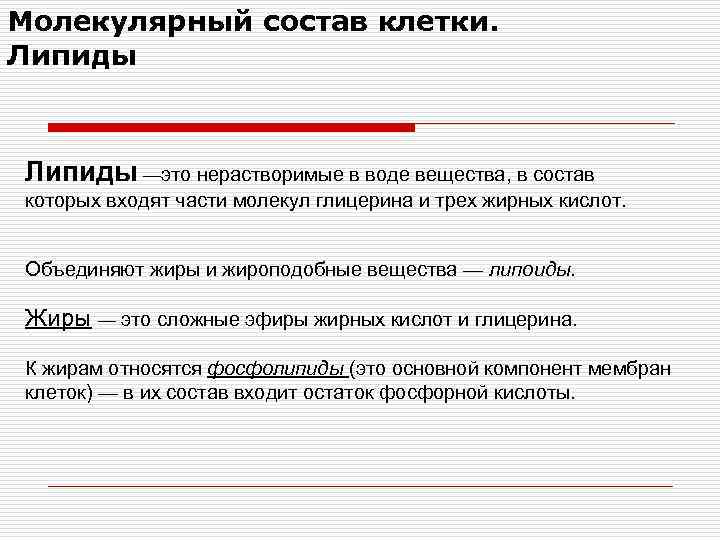 Молекулярный состав клетки.
Липиды

Липиды —это нерастворимые в воде вещества, в состав которых входят части молекул глицерина и трех жирных кислот.

Объединяют жиры и жироподобные вещества — липоиды.

Жиры — это сложные эфиры жирных кислот и глицерина.

К жирам относятся фосфолипиды (это основной компонент мембран клеток) — в их состав входит остаток фосфорной кислоты.